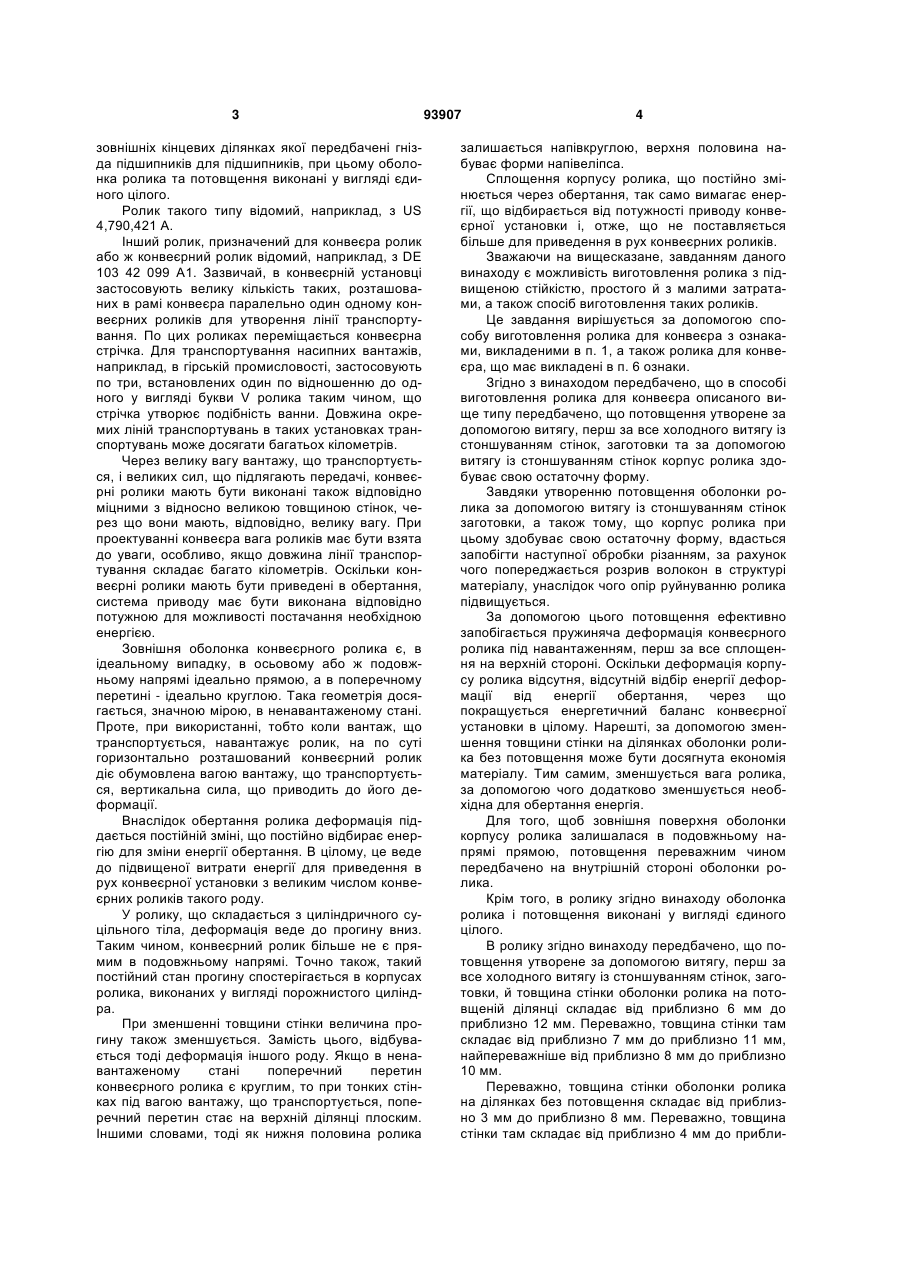 3 93907 4

зовнішніх кінцевих ділянках якої передбачені гнізда підшипників для підшипників, при цьому оболонка ролика та потовщення виконані у вигляді єдиного цілого.

Ролик такого типу відомий, наприклад, з US 4,790,421 A.

Інший ролик, призначений для конвеєра ролик або ж конвеєрний ролик відомий, наприклад, з DE 103 42 099 A1. Зазвичай, в конвеєрній установці застосовують велику кількість таких, розташованих в рамі конвеєра паралельно один одному конвеєрних роликів для утворення лінії транспортування. По цих роликах переміщається конвеєрна стрічка. Для транспортування насипних вантажів, наприклад, в гірській промисловості, застосовують по три, встановлених один по відношенню до одного у вигляді букви V ролика таким чином, що стрічка утворює подібність ванни. Довжина окремих ліній транспортувань в таких установках транспортувань може досягати багатьох кілометрів.

Через велику вагу вантажу, що транспортується, і великих сил, що підлягають передачі, конвеєрні ролики мають бути виконані також відповідно міцними з відносно великою товщиною стінок, через що вони мають, відповідно, велику вагу. При проектуванні конвеєра вага роликів має бути взята до уваги, особливо, якщо довжина лінії транспортування складає багато кілометрів. Оскільки конвеєрні ролики мають бути приведені в обертання, система приводу має бути виконана відповідно потужною для можливості постачання необхідною енергією.

Зовнішня оболонка конвеєрного ролика є, в ідеальному випадку, в осьовому або ж подовжньому напрямі ідеально прямою, а в поперечному перетині - ідеально круглою. Така геометрія досягається, значною мірою, в ненавантаженому стані. Проте, при використанні, тобто коли вантаж, що транспортується, навантажує ролик, на по суті горизонтально розташований конвеєрний ролик діє обумовлена вагою вантажу, що транспортується, вертикальна сила, що приводить до його деформації.

Внаслідок обертання ролика деформація піддається постійній зміні, що постійно відбирає енергію для зміни енергії обертання. В цілому, це веде до підвищеної витрати енергії для приведення в рух конвеєрної установки з великим числом конвеєрних роликів такого роду.

У ролику, що складається з циліндричного суцільного тіла, деформація веде до прогину вниз. Таким чином, конвеєрний ролик більше не є прямим в подовжньому напрямі. Точно також, такий постійний стан прогину спостерігається в корпусах ролика, виконаних у вигляді порожнистого циліндра.

При зменшенні товщини стінки величина прогину також зменшується. Замість цього, відбувається тоді деформація іншого роду. Якщо в ненавантаженому стані поперечний перетин конвеєрного ролика є круглим, то при тонких стінках під вагою вантажу, що транспортується, поперечний перетин стає на верхній ділянці плоским. Іншими словами, тоді як нижня половина ролика залишається напівкруглою, верхня половина набуває форми напівеліпса.

Сплощення корпусу ролика, що постійно змінюється через обертання, так само вимагає енергії, що відбирається від потужності приводу конвеєрної установки і, отже, що не поставляється більше для приведення в рух конвеєрних роликів.

Зважаючи на вищесказане, завданням даного винаходу є можливість виготовлення ролика з підвищеною стійкістю, простого й з малими затратами, а також спосіб виготовлення таких роликів.

Це завдання вирішується за допомогою способу виготовлення ролика для конвеєра з ознаками, викладеними в п. 1, а також ролика для конвеєра, що має викладені в п. 6 ознаки.

Згідно з винаходом передбачено, що в способі виготовлення ролика для конвеєра описаного вище типу передбачено, що потовщення утворене за допомогою витягу, перш за все холодного витягу із стоншуванням стінок, заготовки та за допомогою витягу із стоншуванням стінок корпус ролика здобуває свою остаточну форму.

Завдяки утворенню потовщення оболонки ролика за допомогою витягу із стоншуванням стінок заготовки, а також тому, що корпус ролика при цьому здобуває свою остаточну форму, вдається запобігти наступної обробки різанням, за рахунок чого попереджається розрив волокон в структурі матеріалу, унаслідок чого опір руйнуванню ролика підвищується.

За допомогою цього потовщення ефективно запобігається пружиняча деформація конвеєрного ролика під навантаженням, перш за все сплощення на верхній стороні. Оскільки деформація корпусу ролика відсутня, відсутній відбір енергії деформації від енергії обертання, через що покращується енергетичний баланс конвеєрної установки в цілому. Нарешті, за допомогою зменшення товщини стінки на ділянках оболонки ролика без потовщення може бути досягнута економія матеріалу. Тим самим, зменшується вага ролика, за допомогою чого додатково зменшується необхідна для обертання енергія.

Для того, щоб зовнішня поверхня оболонки корпусу ролика залишалася в подовжньому напрямі прямою, потовщення переважним чином передбачено на внутрішній стороні оболонки ролика.

Крім того, в ролику згідно винаходу оболонка ролика і потовщення виконані у вигляді єдиного цілого.

В ролику згідно винаходу передбачено, що потовщення утворене за допомогою витягу, перш за все холодного витягу із стоншуванням стінок, заготовки, й товщина стінки оболонки ролика на потовщеній ділянці складає від приблизно 6 мм до приблизно 12 мм. Переважно, товщина стінки там складає від приблизно 7 мм до приблизно 11 мм, найпереважніше від приблизно 8 мм до приблизно 10 мм.

Переважно, товщина стінки оболонки ролика на ділянках без потовщення складає від приблизно 3 мм до приблизно 8 мм. Переважно, товщина стінки там складає від приблизно 4 мм до прибли-